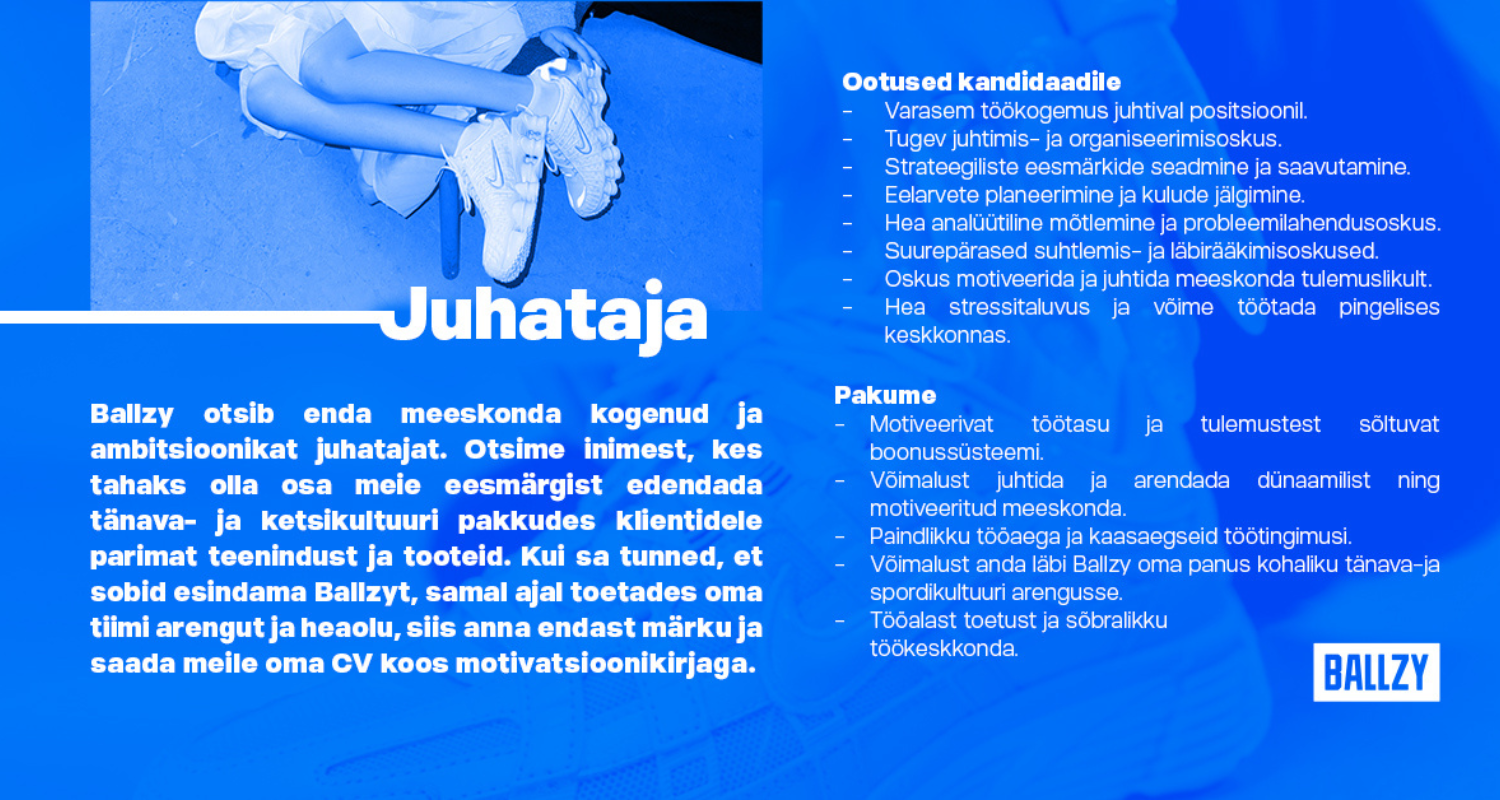 Juhataja

Ballzy otsib enda meeskonda kogenud ja ambitsioonikat juhatajat. Otsime inimest, kes tahaks olla osa meie eesmärgist edendada tänava- ja ketsikultuuri pakkudes klientidele parimat teenindust ja tooteid. Kui sa tunned, et sobid esindama Ballzyt, samal ajal toetades oma tiimi arengut ja heaolu, siis anna endast märku ja saada meile oma CV koos motivatsioonikirjaga.

Ootused kandidaadile
- Varasem töökogemus juhtival positsioonil.
- Tugev juhtimis- ja organiseerimisoskus.
- Strateegiliste eesmärkide seadmine ja saavutamine.
- Eelarvete planeerimine ja kulude jälgimine.
- Hea analüütiline mõtlemine ja probleemilahendusoskus.
- Suurepärased suhtlemis- ja läbirääkimisoskused.
- Oskus motiveerida ja juhtida meeskonda tulemuslikult.
- Hea stressitaluvus ja võime töötada pingelises keskkonnas.

Pakume
- Motiveerivat töötasu ja tulemustest sõltuvat boonussüsteemi.
- Võimalust juhtida ja arendada dünaamilist ning motiveeritud meeskonda.
- Paindlikku tööaega ja kaasaegseid töötingimusi.
- Võimalust anda läbi Ballzy oma panus kohaliku tänava-ja spordikultuuri arengusse.
- Tööalast toetust ja sõbralikku töökeskkonda.

BALLZY